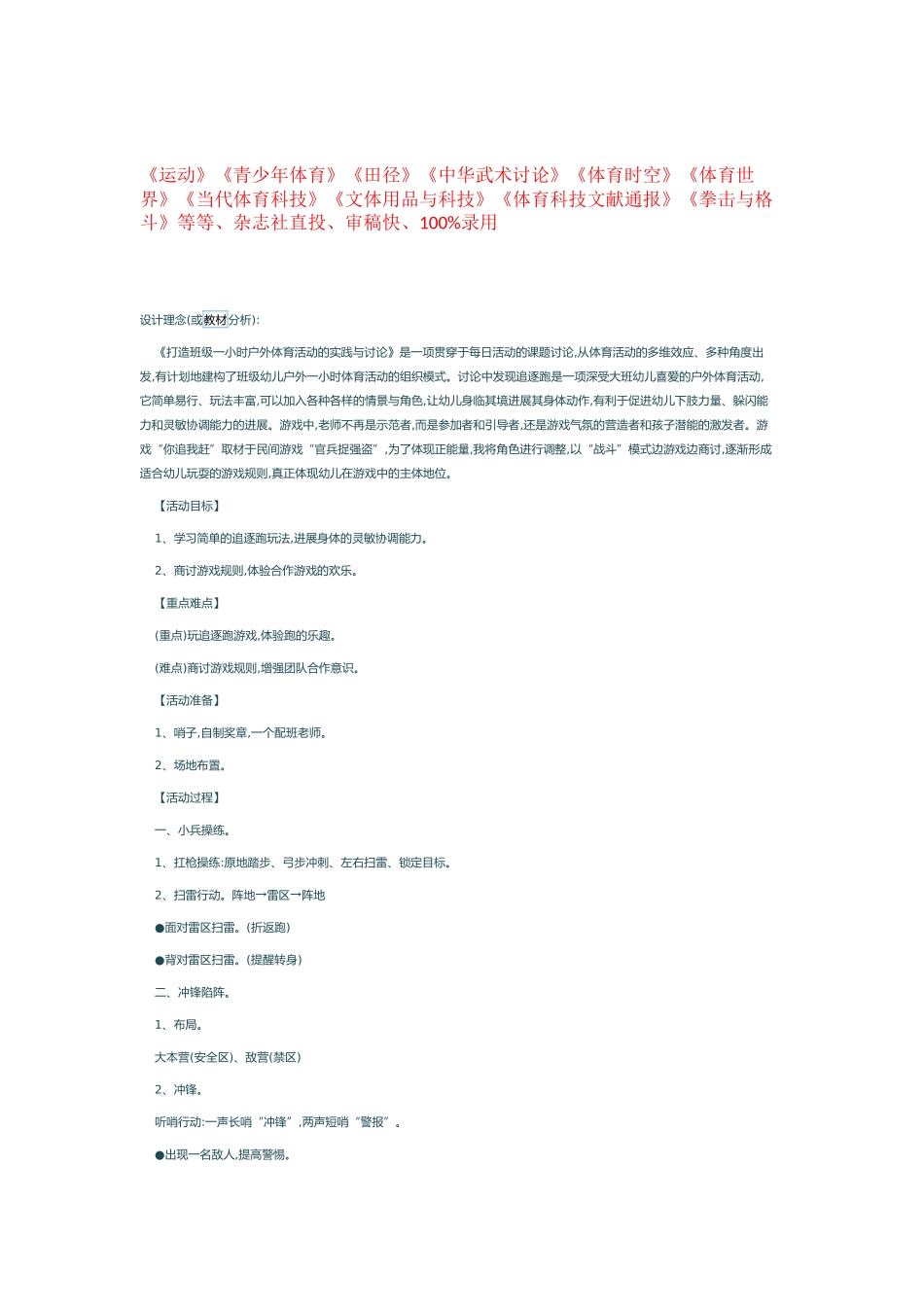 《运动》《青少年体育》《田径》《中华武术讨论》《体育时空》《体育世界》《当代体育科技》《文体用品与科技》《体育科技文献通报》《拳击与格斗》等等、杂志社直投、审稿快、100%录用

设计理念(或教材分析):

《打造班级一小时户外体育活动的实践与讨论》是一项贯穿于每日活动的课题讨论,从体育活动的多维效应、多种角度出发,有计划地建构了班级幼儿户外一小时体育活动的组织模式。讨论中发现追逐跑是一项深受大班幼儿喜爱的户外体育活动,它简单易行、玩法丰富,可以加入各种各样的情景与角色,让幼儿身临其境进展其身体动作,有利于促进幼儿下肢力量、躲闪能力和灵敏协调能力的进展。游戏中,老师不再是示范者,而是参加者和引导者,还是游戏气氛的营造者和孩子潜能的激发者。游戏“你追我赶”取材于民间游戏“官兵捉强盗”,为了体现正能量,我将角色进行调整,以“战斗”模式边游戏边商讨,逐渐形成适合幼儿玩耍的游戏规则,真正体现幼儿在游戏中的主体地位。

【活动目标】

1、学习简单的追逐跑玩法,进展身体的灵敏协调能力。

2、商讨游戏规则,体验合作游戏的欢乐。

【重点难点】

(重点)玩追逐跑游戏,体验跑的乐趣。

(难点)商讨游戏规则,增强团队合作意识。

【活动准备】

1、哨子,自制奖章,一个配班老师。

2、场地布置。

【活动过程】

一、小兵操练。

1、扛枪操练:原地踏步、弓步冲刺、左右扫雷、锁定目标。

2、扫雷行动。阵地→雷区→阵地

●面对雷区扫雷。(折返跑)

●背对雷区扫雷。(提醒转身)

二、冲锋陷阵。

1、布局。

大本营(安全区)、敌营(禁区)

2、冲锋。

听哨行动:一声长哨“冲锋”,两声短哨“警报”。

●出现一名敌人,提高警惕。